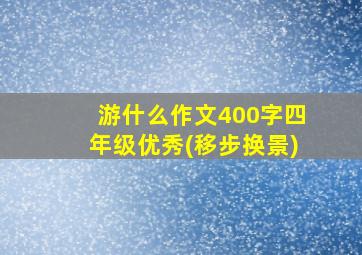 游什么作文400字四年级优秀(移步换景)